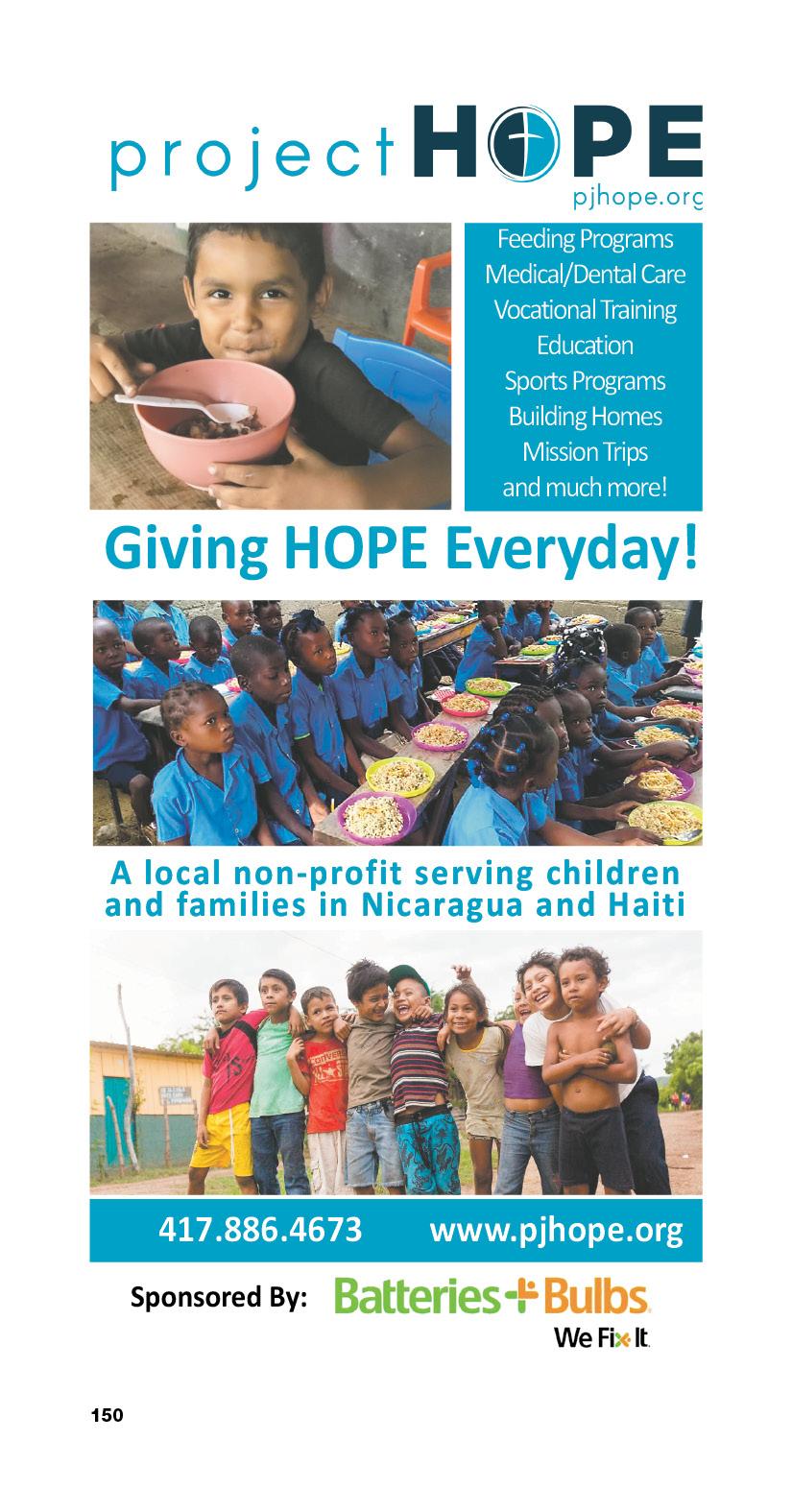 project HOPE
pjhope.org

Feeding Programs
Medical/Dental Care
Vocational Training
Education
Sports Programs
Building Homes
Mission Trips
and much more!

Giving HOPE Everyday!

A local non-profit serving children and families in Nicaragua and Haiti

417.886.4673 www.pjhope.org

Sponsored By: Batteries+Bulbs
We Fix It

150